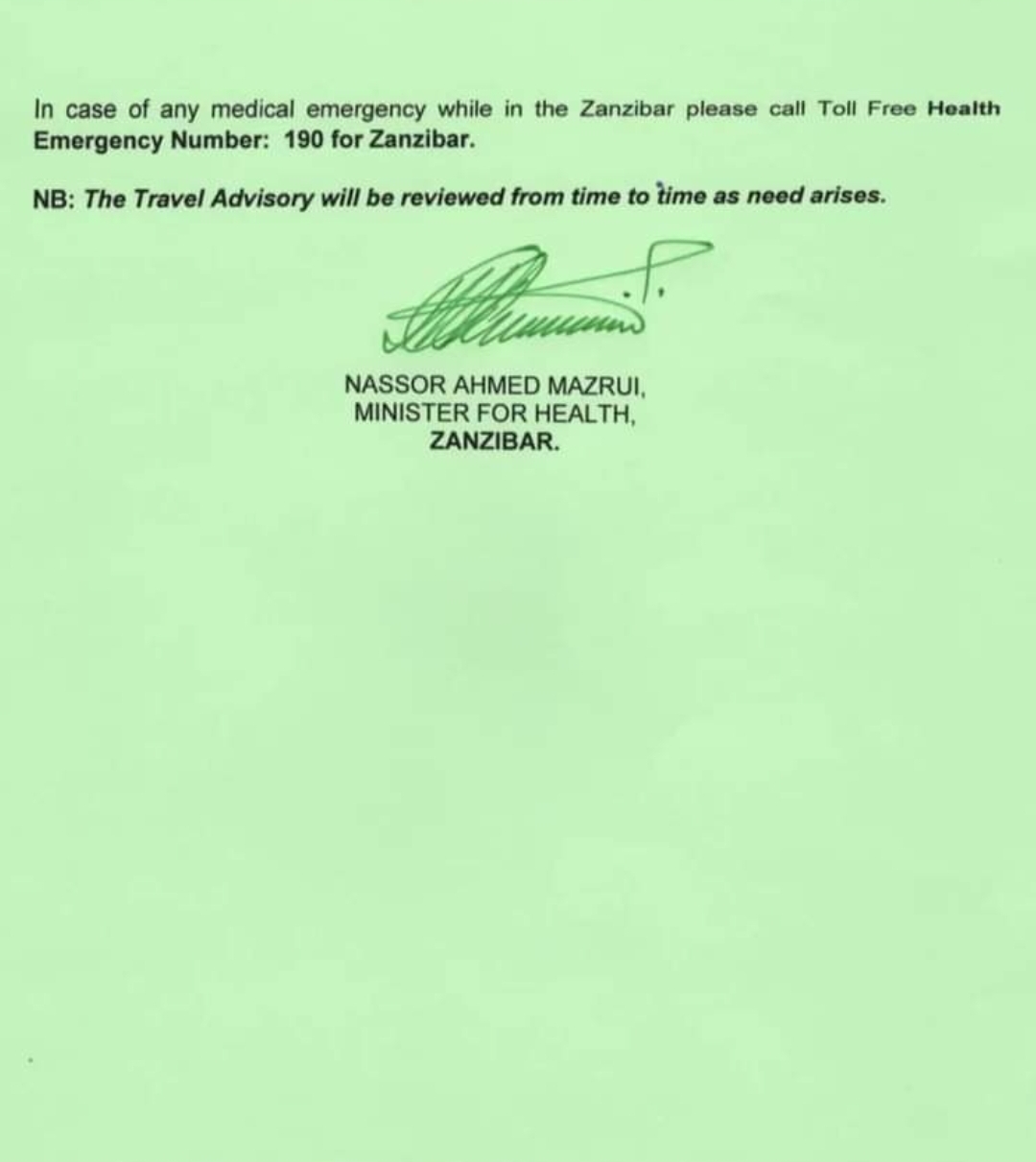 In case of any medical emergency while in the Zanzibar please call Toll Free Health Emergency Number: 190 for Zanzibar.

NB: The Travel Advisory will be reviewed from time to time as need arises.

NASSOR AHMED MAZRUI,
MINISTER FOR HEALTH,
ZANZIBAR.